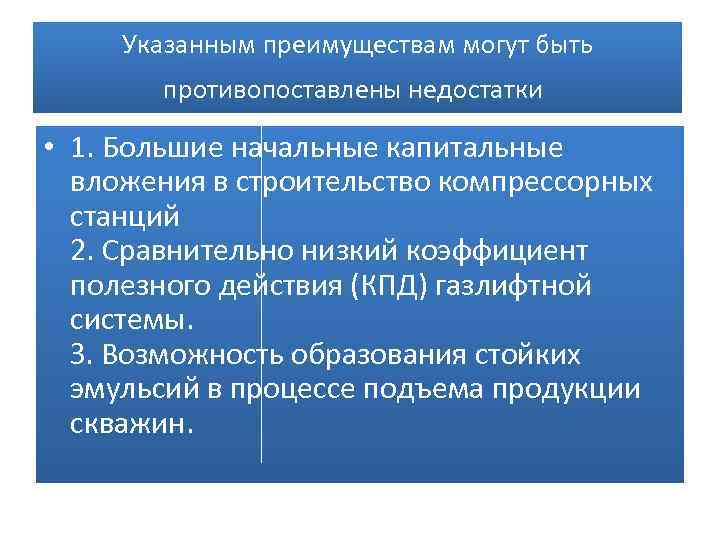 Указанным преимуществам могут быть противопоставлены недостатки

• 1. Большие начальные капитальные вложения в строительство компрессорных станций
2. Сравнительно низкий коэффициент полезного действия (КПД) газлифтной системы.
3. Возможность образования стойких эмульсий в процессе подъема продукции скважин.